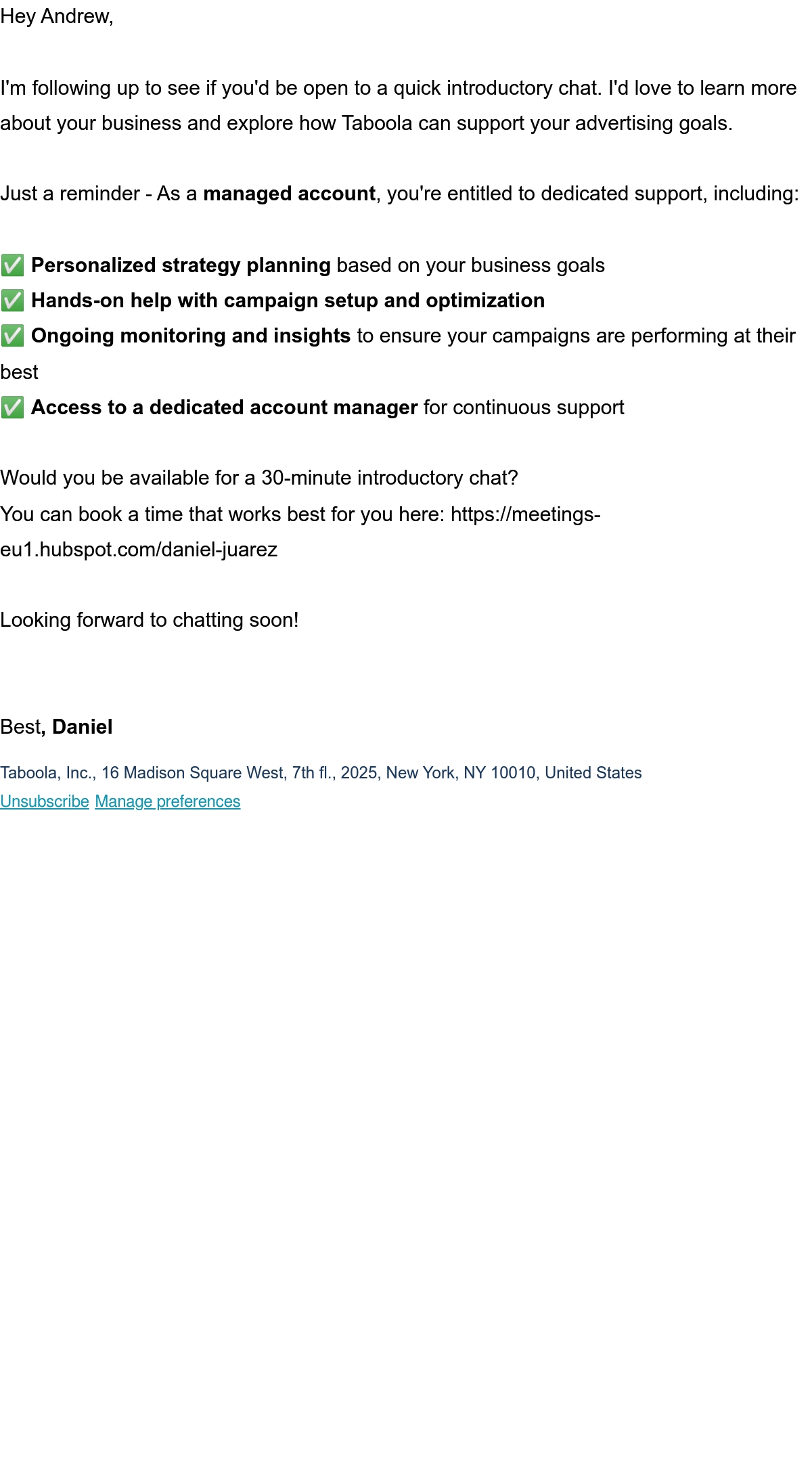 Hey Andrew,

I'm following up to see if you'd be open to a quick introductory chat. I'd love to learn more about your business and explore how Taboola can support your advertising goals.

Just a reminder - As a managed account, you're entitled to dedicated support, including:

✅ Personalized strategy planning based on your business goals
✅ Hands-on help with campaign setup and optimization
✅ Ongoing monitoring and insights to ensure your campaigns are performing at their best
✅ Access to a dedicated account manager for continuous support

Would you be available for a 30-minute introductory chat?
You can book a time that works best for you here: https://meetings-eu1.hubspot.com/daniel-juarez

Looking forward to chatting soon!

Best, Daniel

Taboola, Inc., 16 Madison Square West, 7th fl., 2025, New York, NY 10010, United States
Unsubscribe Manage preferences